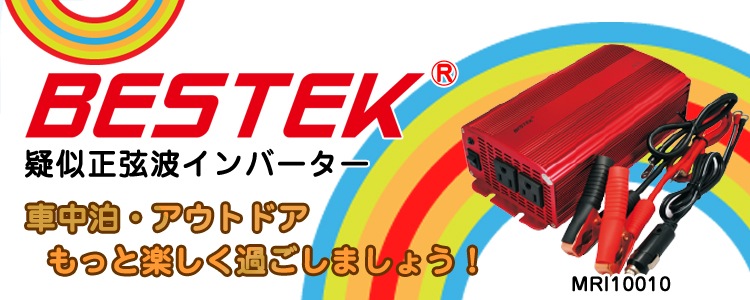 BESTEK®
疑似正弦波インバーター

車中泊・アウトドア
もっと楽しく過ごしましょう！

BESTEK

MRI10010